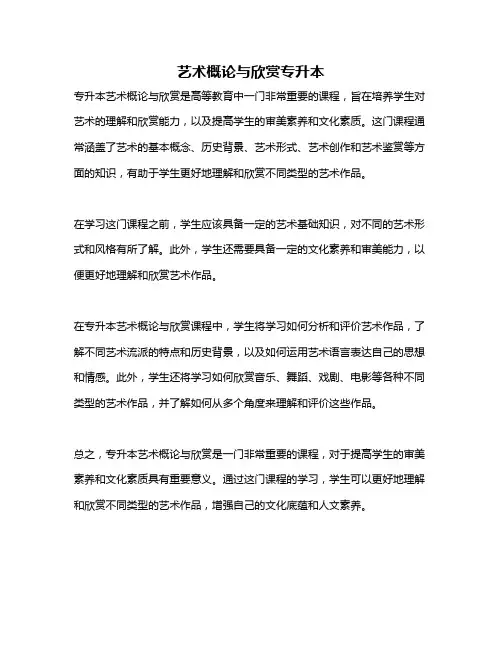 艺术概论与欣赏专升本

专升本艺术概论与欣赏是高等教育中一门非常重要的课程，旨在培养学生对艺术的理解和欣赏能力，以及提高学生的审美素养和文化素质。这门课程通常涵盖了艺术的基本概念、历史背景、艺术形式、艺术创作和艺术鉴赏等方面的知识，有助于学生更好地理解和欣赏不同类型的艺术作品。

在学习这门课程之前，学生应该具备一定的艺术基础知识，对不同的艺术形式和风格有所了解。此外，学生还需要具备一定的文化素养和审美能力，以便更好地理解和欣赏艺术作品。

在专升本艺术概论与欣赏课程中，学生将学习如何分析和评价艺术作品，了解不同艺术流派的特点和历史背景，以及如何运用艺术语言表达自己的思想和情感。此外，学生还将学习如何欣赏音乐、舞蹈、戏剧、电影等各种不同类型的艺术作品，并了解如何从多个角度来理解和评价这些作品。

总之，专升本艺术概论与欣赏是一门非常重要的课程，对于提高学生的审美素养和文化素质具有重要意义。通过这门课程的学习，学生可以更好地理解和欣赏不同类型的艺术作品，增强自己的文化底蕴和人文素养。